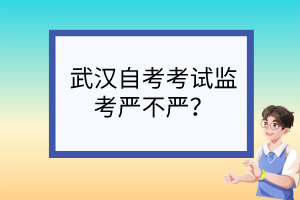 武汉自考考试监考严不严？